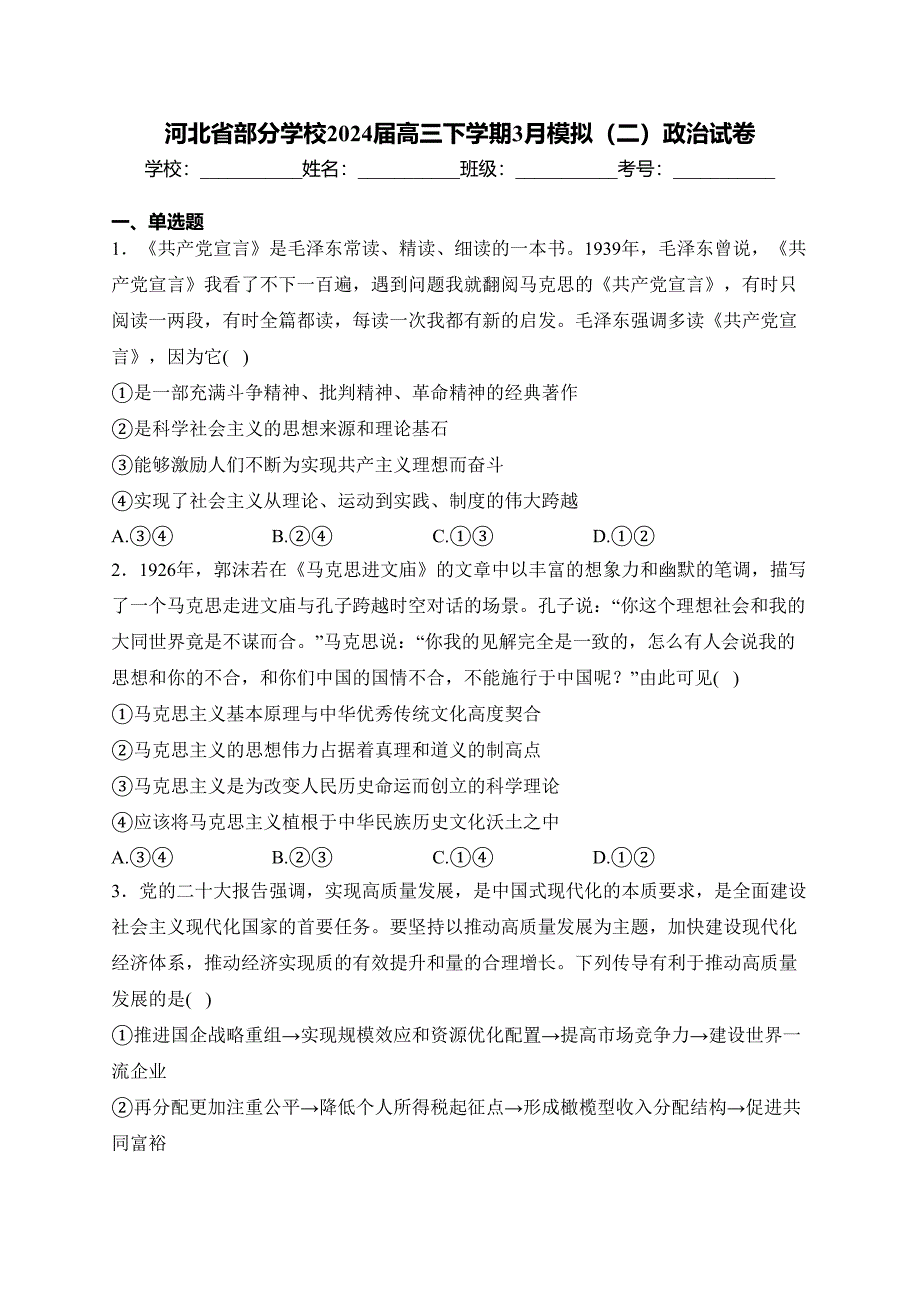 河北省部分学校2024届高三下学期3月模拟（二）政治试卷

学校：___________姓名：___________班级：___________考号：___________

一、单选题

1．《共产党宣言》是毛泽东常读、精读、细读的一本书。1939年，毛泽东曾说，《共产党宣言》我看了不下一百遍，遇到问题我就翻阅马克思的《共产党宣言》，有时只阅读一两段，有时全篇都读，每读一次我都有新的启发。毛泽东强调多读《共产党宣言》，因为它( )

①是一部充满斗争精神、批判精神、革命精神的经典著作

②是科学社会主义的思想来源和理论基石

③能够激励人们不断为实现共产主义理想而奋斗

④实现了社会主义从理论、运动到实践、制度的伟大跨越

A.③④　　B.②④　　C.①③　　D.①②

2．1926年，郭沫若在《马克思进文庙》的文章中以丰富的想象力和幽默的笔调，描写了一个马克思走进文庙与孔子跨越时空对话的场景。孔子说：“你这个理想社会和我的大同世界竟是不谋而合。”马克思说：“你我的见解完全是一致的，怎么有人会说我的思想和你的不合，和你们中国的国情不合，不能施行于中国呢？”由此可见( )

①马克思主义基本原理与中华优秀传统文化高度契合

②马克思主义的思想伟力占据着真理和道义的制高点

③马克思主义是为改变人民历史命运而创立的科学理论

④应该将马克思主义植根于中华民族历史文化沃土之中

A.③④　　B.②③　　C.①④　　D.①②

3．党的二十大报告强调，实现高质量发展，是中国式现代化的本质要求，是全面建设社会主义现代化国家的首要任务。要坚持以推动高质量发展为主题，加快建设现代化经济体系，推动经济实现质的有效提升和量的合理增长。下列传导有利于推动高质量发展的是( )

①推进国企战略重组→实现规模效应和资源优化配置→提高市场竞争力→建设世界一流企业

②再分配更加注重公平→降低个人所得税起征点→形成橄榄型收入分配结构→促进共同富裕